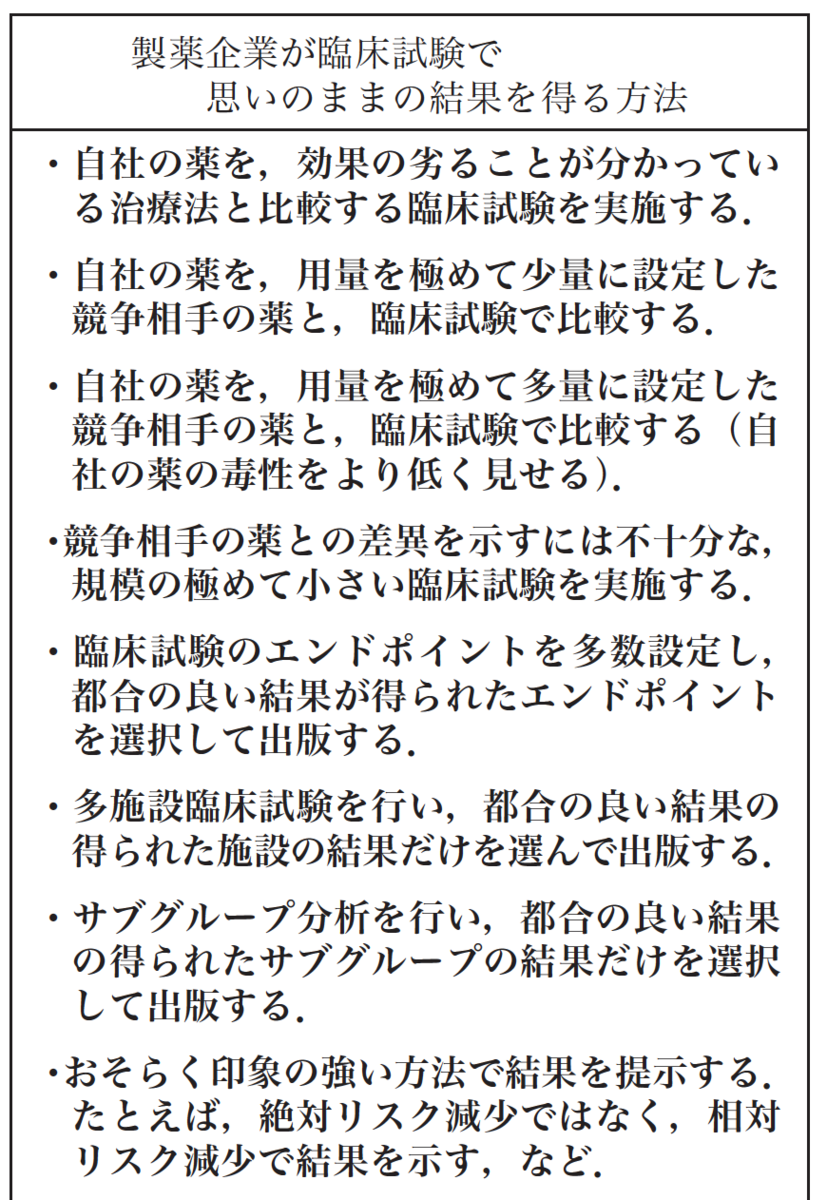 製薬企業が臨床試験で
思いのままの結果を得る方法

・自社の薬を，効果の劣ることが分かっている治療法と比較する臨床試験を実施する．

・自社の薬を，用量を極めて少量に設定した競争相手の薬と，臨床試験で比較する．

・自社の薬を，用量を極めて多量に設定した競争相手の薬と，臨床試験で比較する（自社の薬の毒性をより低く見せる）．

・競争相手の薬との差異を示すには不十分な，規模の極めて小さい臨床試験を実施する．

・臨床試験のエンドポイントを多数設定し，都合の良い結果が得られたエンドポイントを選択して出版する．

・多施設臨床試験を行い，都合の良い結果の得られた施設の結果だけを選んで出版する．

・サブグループ分析を行い，都合の良い結果の得られたサブグループの結果だけを選択して出版する．

・おそらく印象の強い方法で結果を提示する．たとえば，絶対リスク減少ではなく，相対リスク減少で結果を示す，など．